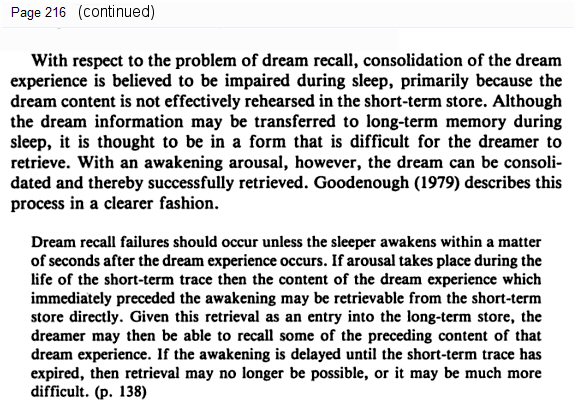 Page 216 (continued)

With respect to the problem of dream recall, consolidation of the dream experience is believed to be impaired during sleep, primarily because the dream content is not effectively rehearsed in the short-term store. Although the dream information may be transferred to long-term memory during sleep, it is thought to be in a form that is difficult for the dreamer to retrieve. With an awakening arousal, however, the dream can be consolidated and thereby successfully retrieved. Goodenough (1979) describes this process in a clearer fashion.

Dream recall failures should occur unless the sleeper awakens within a matter of seconds after the dream experience occurs. If arousal takes place during the life of the short-term trace then the content of the dream experience which immediately preceded the awakening may be retrievable from the short-term store directly. Given this retrieval as an entry into the long-term store, the dreamer may then be able to recall some of the preceding content of that dream experience. If the awakening is delayed until the short-term trace has expired, then retrieval may no longer be possible, or it may be much more difficult. (p. 138)